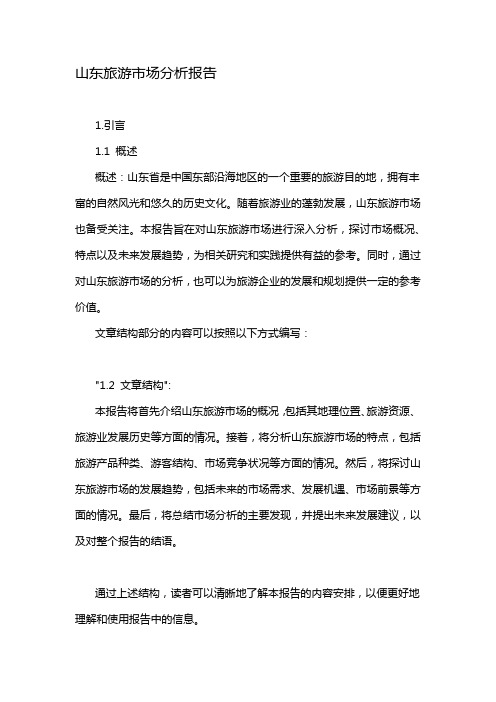 山东旅游市场分析报告

1.引言

1.1 概述

概述：山东省是中国东部沿海地区的一个重要的旅游目的地，拥有丰富的自然风光和悠久的历史文化。随着旅游业的蓬勃发展，山东旅游市场也备受关注。本报告旨在对山东旅游市场进行深入分析，探讨市场概况、特点以及未来发展趋势，为相关研究和实践提供有益的参考。同时，通过对山东旅游市场的分析，也可以为旅游企业的发展和规划提供一定的参考价值。

文章结构部分的内容可以按照以下方式编写：

"1.2 文章结构":

本报告将首先介绍山东旅游市场的概况，包括其地理位置、旅游资源、旅游业发展历史等方面的情况。接着，将分析山东旅游市场的特点，包括旅游产品种类、游客结构、市场竞争状况等方面的情况。然后，将探讨山东旅游市场的发展趋势，包括未来的市场需求、发展机遇、市场前景等方面的情况。最后，将总结市场分析的主要发现，并提出未来发展建议，以及对整个报告的结语。

通过上述结构，读者可以清晰地了解本报告的内容安排，以便更好地理解和使用报告中的信息。